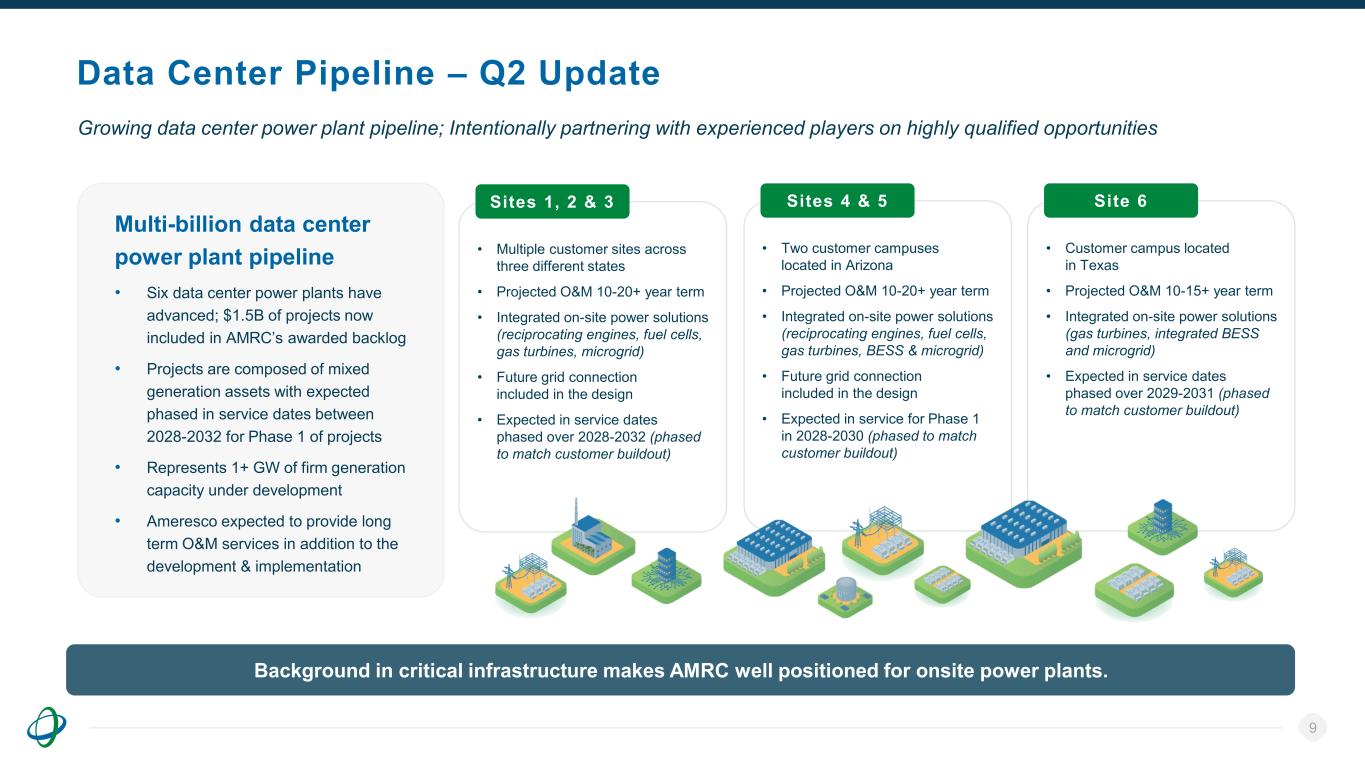 Data Center Pipeline – Q2 Update

Growing data center power plant pipeline; Intentionally partnering with experienced players on highly qualified opportunities

Multi-billion data center power plant pipeline

• Six data center power plants have advanced; $1.5B of projects now included in AMRC's awarded backlog

• Projects are composed of mixed generation assets with expected phased in service dates between 2028-2032 for Phase 1 of projects

• Represents 1+ GW of firm generation capacity under development

• Ameresco expected to provide long term O&M services in addition to the development & implementation

Sites 1, 2 & 3

• Multiple customer sites across three different states

• Projected O&M 10-20+ year term

• Integrated on-site power solutions (reciprocating engines, fuel cells, gas turbines, microgrid)

• Future grid connection included in the design

• Expected in service dates phased over 2028-2032 (phased to match customer buildout)

Sites 4 & 5

• Two customer campuses located in Arizona

• Projected O&M 10-20+ year term

• Integrated on-site power solutions (reciprocating engines, fuel cells, gas turbines, BESS & microgrid)

• Future grid connection included in the design

• Expected in service for Phase 1 in 2028-2030 (phased to match customer buildout)

Site 6

• Customer campus located in Texas

• Projected O&M 10-15+ year term

• Integrated on-site power solutions (gas turbines, integrated BESS and microgrid)

• Expected in service dates phased over 2029-2031 (phased to match customer buildout)

Background in critical infrastructure makes AMRC well positioned for onsite power plants.

9